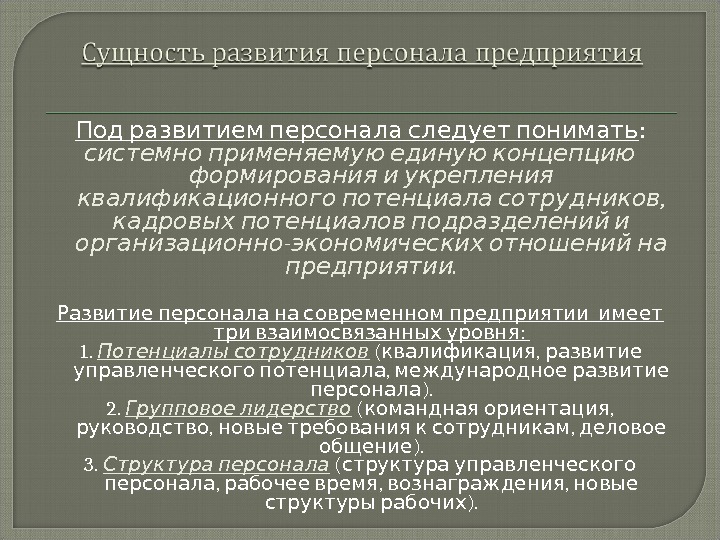 Сущность развития персонала предприятия

Под развитием персонала следует понимать: системно применяемую единую концепцию формирования и укрепления квалификационного потенциала сотрудников, кадровых потенциалов подразделений и организационно-экономических отношений на предприятии.

Развитие персонала на современном предприятии имеет три взаимосвязанных уровня:
1. Потенциалы сотрудников (квалификация, развитие управленческого потенциала, международное развитие персонала).
2. Групповое лидерство (командная ориентация, руководство, новые требования к сотрудникам, деловое общение).
3. Структура персонала (структура управленческого персонала, рабочее время, вознаграждения, новые структуры рабочих).